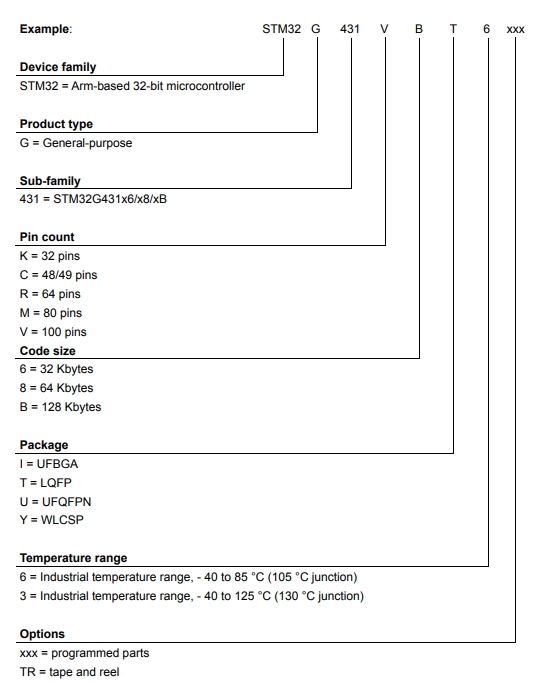 Example: STM32 G 431 V B T 6 xxx

Device family
STM32 = Arm-based 32-bit microcontroller

Product type
G = General-purpose

Sub-family
431 = STM32G431x6/x8/xB

Pin count
K = 32 pins
C = 48/49 pins
R = 64 pins
M = 80 pins
V = 100 pins

Code size
6 = 32 Kbytes
8 = 64 Kbytes
B = 128 Kbytes

Package
I = UFBGA
T = LQFP
U = UFQFPN
Y = WLCSP

Temperature range
6 = Industrial temperature range, - 40 to 85 °C (105 °C junction)
3 = Industrial temperature range, - 40 to 125 °C (130 °C junction)

Options
xxx = programmed parts
TR = tape and reel